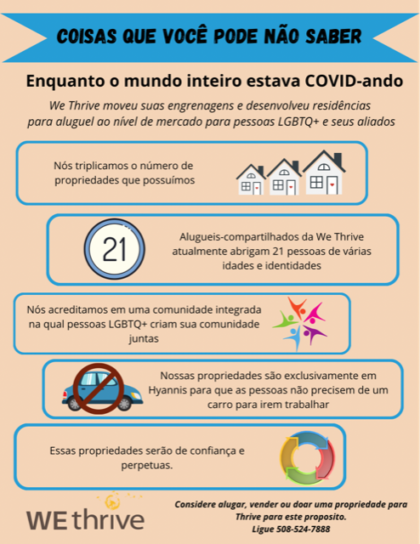 COISAS QUE VOCÊ PODE NÃO SABER

Enquanto o mundo inteiro estava COVID-ando

We Thrive moveu suas engrenagens e desenvolveu residências para aluguel ao nível de mercado para pessoas LGBTQ+ e seus aliados

Nós triplicamos o número de propriedades que possuímos

21

Alugueis-compartilhados da We Thrive atualmente abrigam 21 pessoas de várias idades e identidades

Nós acreditamos em uma comunidade integrada na qual pessoas LGBTQ+ criam sua comunidade juntas

Nossas propriedades são exclusivamente em Hyannis para que as pessoas não precisem de um carro para irem trabalhar

Essas propriedades serão de confiança e perpetuas.

WE thrive

Considere alugar, vender ou doar uma propriedade para Thrive para este proposito. Ligue 508-524-7888